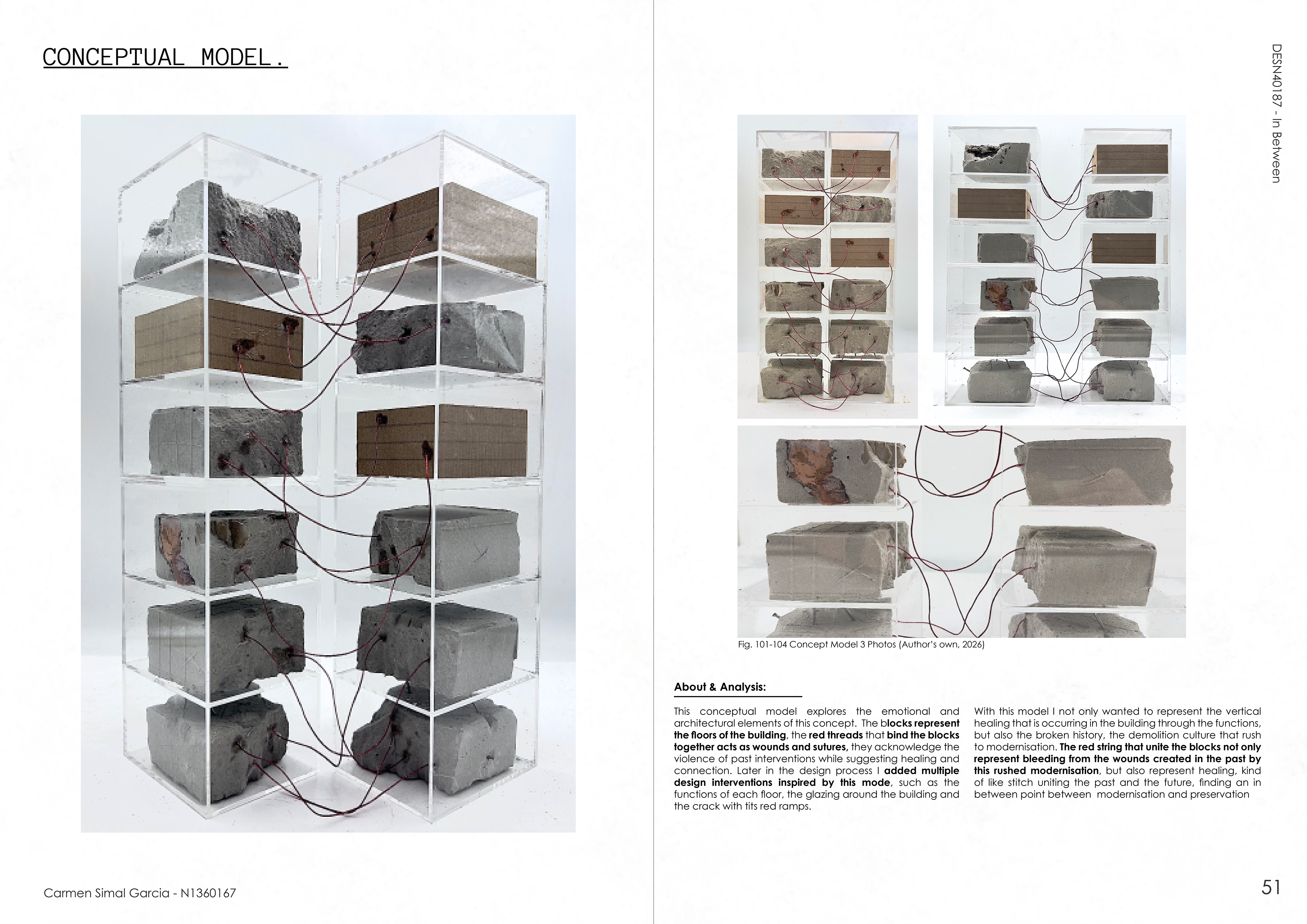 CONCEPTUAL MODEL.

DESN40187 - In Between

Fig. 101-104 Concept Model 3 Photos (Author's own, 2026)

About & Analysis:

This conceptual model explores the emotional and architectural elements of this concept. The blocks represent the floors of the building, the red threads that bind the blocks together acts as wounds and sutures, they acknowledge the violence of past interventions while suggesting healing and connection. Later in the design process I added multiple design interventions inspired by this mode, such as the functions of each floor, the glazing around the building and the crack with tits red ramps.

With this model I not only wanted to represent the vertical healing that is occurring in the building through the functions, but also the broken history, the demolition culture that rush to modernisation. The red string that unite the blocks not only represent bleeding from the wounds created in the past by this rushed modernisation, but also represent healing, kind of like stitch uniting the past and the future, finding an in between point between modernisation and preservation

Carmen Simal Garcia - N1360167

51